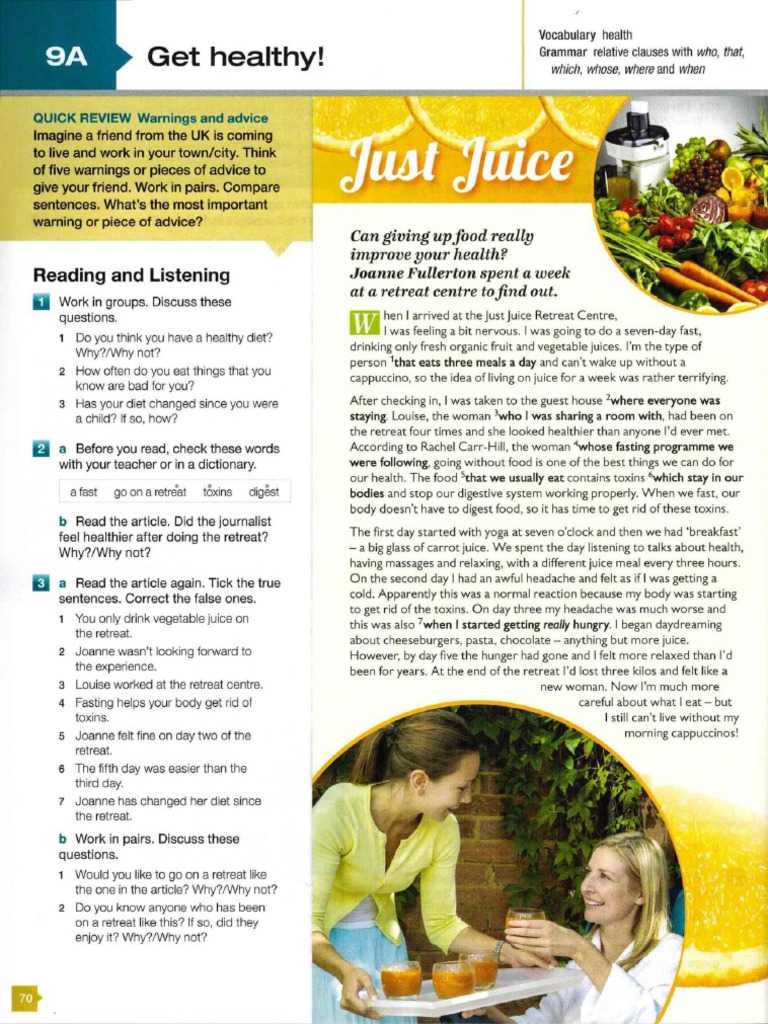 9A Get healthy!

Vocabulary health
Grammar relative clauses with who, that, which, whose, where and when

QUICK REVIEW Warnings and advice
Imagine a friend from the UK is coming to live and work in your town/city. Think of five warnings or pieces of advice to give your friend. Work in pairs. Compare sentences. What's the most important warning or piece of advice?

Reading and Listening

1 Work in groups. Discuss these questions.
1 Do you think you have a healthy diet? Why?/Why not?
2 How often do you eat things that you know are bad for you?
3 Has your diet changed since you were a child? If so, how?

2 a Before you read, check these words with your teacher or in a dictionary.

a fast go on a retreat toxins digest

b Read the article. Did the journalist feel healthier after doing the retreat? Why?/Why not?

3 a Read the article again. Tick the true sentences. Correct the false ones.
1 You only drink vegetable juice on the retreat.
2 Joanne wasn't looking forward to the experience.
3 Louise worked at the retreat centre.
4 Fasting helps your body get rid of toxins.
5 Joanne felt fine on day two of the retreat.
6 The fifth day was easier than the third day.
7 Joanne has changed her diet since the retreat.

b Work in pairs. Discuss these questions.
1 Would you like to go on a retreat like the one in the article? Why?/Why not?
2 Do you know anyone who has been on a retreat like this? If so, did they enjoy it? Why?/Why not?

70

Just Juice

Can giving up food really improve your health? Joanne Fullerton spent a week at a retreat centre to find out.

When I arrived at the Just Juice Retreat Centre, I was feeling a bit nervous. I was going to do a seven-day fast, drinking only fresh organic fruit and vegetable juices. I'm the type of person $^1$that eats three meals a day and can't wake up without a cappuccino, so the idea of living on juice for a week was rather terrifying.

After checking in, I was taken to the guest house $^2$where everyone was staying. Louise, the woman $^3$who I was sharing a room with, had been on the retreat four times and she looked healthier than anyone I'd ever met. According to Rachel Carr-Hill, the woman $^4$whose fasting programme we were following, going without food is one of the best things we can do for our health. The food $^5$that we usually eat contains toxins $^6$which stay in our bodies and stop our digestive system working properly. When we fast, our body doesn't have to digest food, so it has time to get rid of these toxins.

The first day started with yoga at seven o'clock and then we had 'breakfast' – a big glass of carrot juice. We spent the day listening to talks about health, having massages and relaxing, with a different juice meal every three hours. On the second day I had an awful headache and felt as if I was getting a cold. Apparently this was a normal reaction because my body was starting to get rid of the toxins. On day three my headache was much worse and this was also $^7$when I started getting really hungry. I began daydreaming about cheeseburgers, pasta, chocolate – anything but more juice. However, by day five the hunger had gone and I felt more relaxed than I'd been for years. At the end of the retreat I'd lost three kilos and felt like a new woman. Now I'm much more careful about what I eat – but I still can't live without my morning cappuccinos!